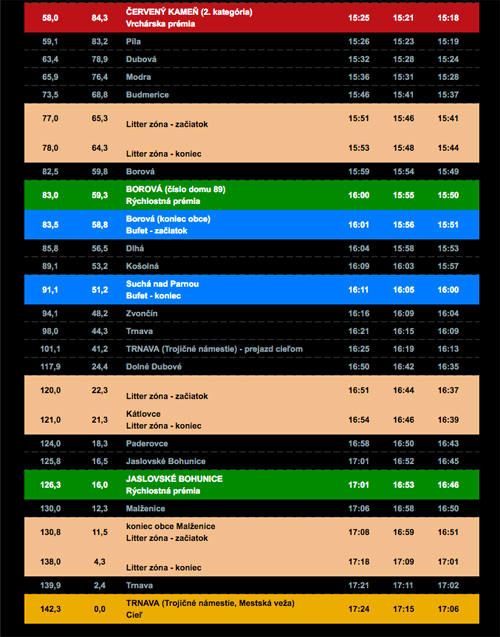 | | | | | | |
|---|---|---|---|---|---|
| 58,0 | 84,3 | ČERVENÝ KAMEŇ (2. kategória) Vrchárska prémia | 15:25 | 15:21 | 15:18 |
| 59,1 | 83,2 | Píla | 15:26 | 15:23 | 15:19 |
| 63,4 | 78,9 | Dubová | 15:32 | 15:28 | 15:24 |
| 65,9 | 76,4 | Modra | 15:36 | 15:31 | 15:28 |
| 73,5 | 68,8 | Budmerice | 15:46 | 15:41 | 15:37 |
| 77,0 | 65,3 | Litter zóna - začiatok | 15:51 | 15:46 | 15:41 |
| 78,0 | 64,3 | Litter zóna - koniec | 15:53 | 15:48 | 15:44 |
| 82,5 | 59,8 | Borová | 15:59 | 15:54 | 15:49 |
| 83,0 | 59,3 | BOROVÁ (číslo domu 89) Rýchlostná prémia | 16:00 | 15:55 | 15:50 |
| 83,5 | 58,8 | Borová (koniec obce) Bufet - začiatok | 16:01 | 15:56 | 15:51 |
| 85,8 | 56,5 | Dlhá | 16:04 | 15:58 | 15:53 |
| 89,1 | 53,2 | Košolná | 16:09 | 16:03 | 15:57 |
| 91,1 | 51,2 | Suchá nad Parnou Bufet - koniec | 16:11 | 16:05 | 16:00 |
| 94,1 | 48,2 | Zvončín | 16:16 | 16:09 | 16:04 |
| 98,0 | 44,3 | Trnava | 16:21 | 16:15 | 16:09 |
| 101,1 | 41,2 | TRNAVA (Trojičné námestie) - prejazd cieľom | 16:25 | 16:19 | 16:13 |
| 117,9 | 24,4 | Dolné Dubové | 16:50 | 16:42 | 16:35 |
| 120,0 | 22,3 | Litter zóna - začiatok | 16:51 | 16:44 | 16:37 |
| 121,0 | 21,3 | Kátlovce Litter zóna - koniec | 16:54 | 16:46 | 16:39 |
| 124,0 | 18,3 | Paderovce | 16:58 | 16:50 | 16:43 |
| 125,8 | 16,5 | Jaslovské Bohunice | 17:01 | 16:52 | 16:45 |
| 126,3 | 16,0 | JASLOVSKÉ BOHUNICE Rýchlostná prémia | 17:01 | 16:53 | 16:46 |
| 130,0 | 12,3 | Malženice | 17:06 | 16:58 | 16:50 |
| 130,8 | 11,5 | koniec obce Malženice Litter zóna - začiatok | 17:08 | 16:59 | 16:51 |
| 138,0 | 4,3 | Litter zóna - koniec | 17:18 | 17:09 | 17:01 |
| 139,9 | 2,4 | Trnava | 17:21 | 17:11 | 17:02 |
| 142,3 | 0,0 | TRNAVA (Trojičné námestie, Mestská veža) Cieľ | 17:24 | 17:15 | 17:06 |